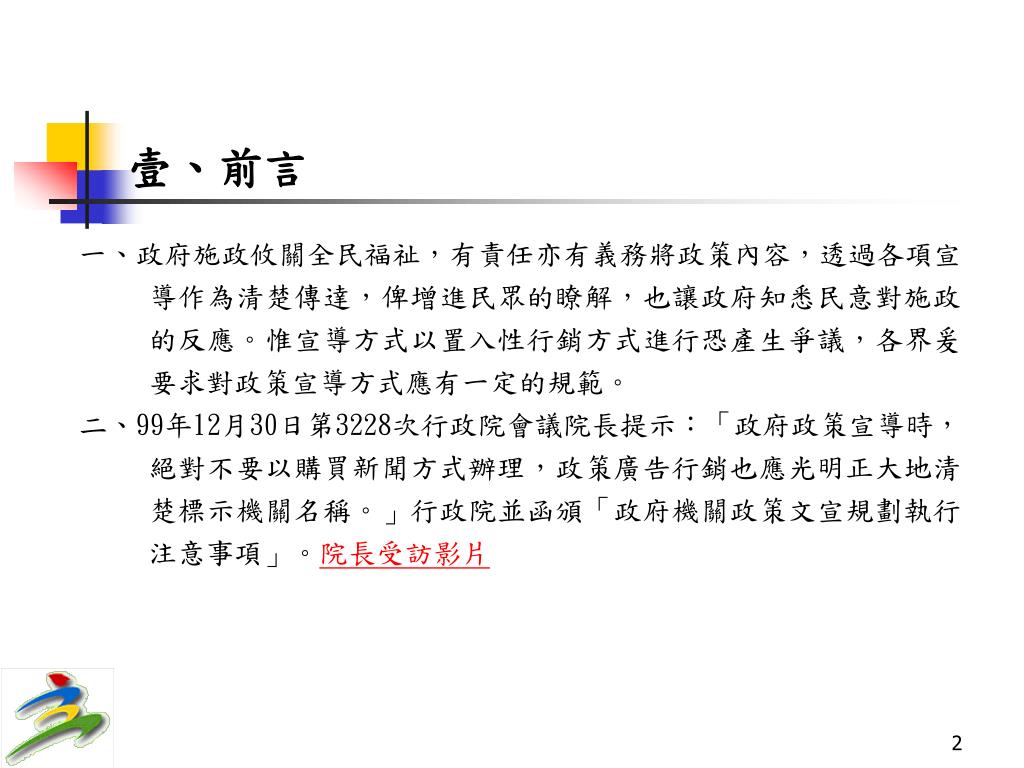 壹、前言

一、政府施政攸關全民福祉，有責任亦有義務將政策內容，透過各項宣導作為清楚傳達，俾增進民眾的瞭解，也讓政府知悉民意對施政的反應。惟宣導方式以置入性行銷方式進行恐產生爭議，各界爰要求對政策宣導方式應有一定的規範。

二、99年12月30日第3228次行政院會議院長提示：「政府政策宣導時，絕對不要以購買新聞方式辦理，政策廣告行銷也應光明正大地清楚標示機關名稱。」行政院並函頒「政府機關政策文宣規劃執行注意事項」。院長受訪影片

2